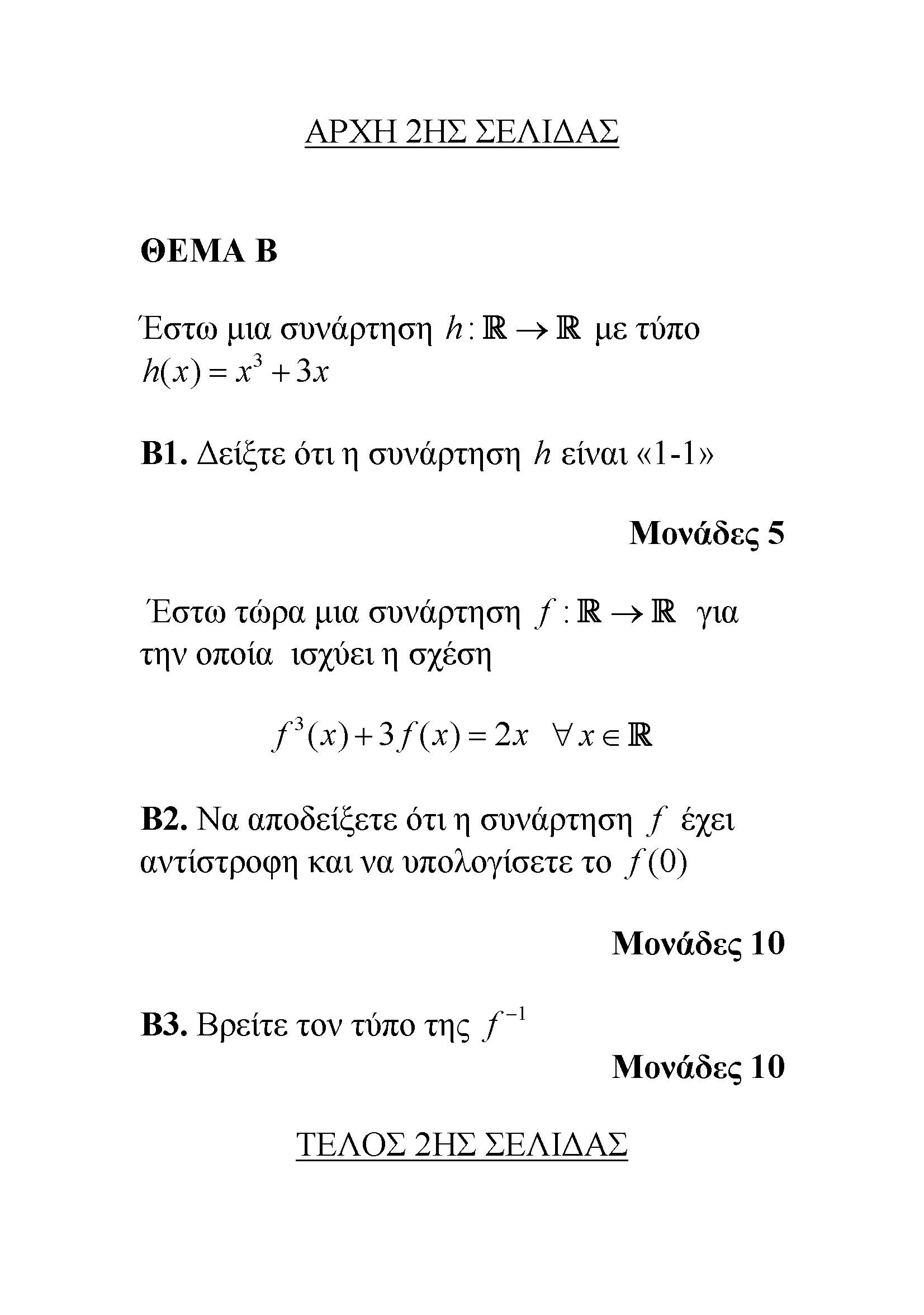 ΑΡΧΗ 2ΗΣ ΣΕΛΙΔΑΣ

ΘΕΜΑ Β

Έστω μια συνάρτηση $h:\mathbb{R}\to\mathbb{R}$ με τύπο $h(x)=x^3+3x$

Β1. Δείξτε ότι η συνάρτηση $h$ είναι «1-1»

Μονάδες 5

Έστω τώρα μια συνάρτηση $f:\mathbb{R}\to\mathbb{R}$ για την οποία ισχύει η σχέση

$f^3(x)+3f(x)=2x \quad \forall x\in\mathbb{R}$

Β2. Να αποδείξετε ότι η συνάρτηση $f$ έχει αντίστροφη και να υπολογίσετε το $f(0)$

Μονάδες 10

Β3. Βρείτε τον τύπο της $f^{-1}$

Μονάδες 10

ΤΕΛΟΣ 2ΗΣ ΣΕΛΙΔΑΣ